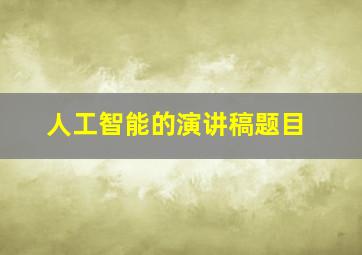 人工智能的演讲稿题目